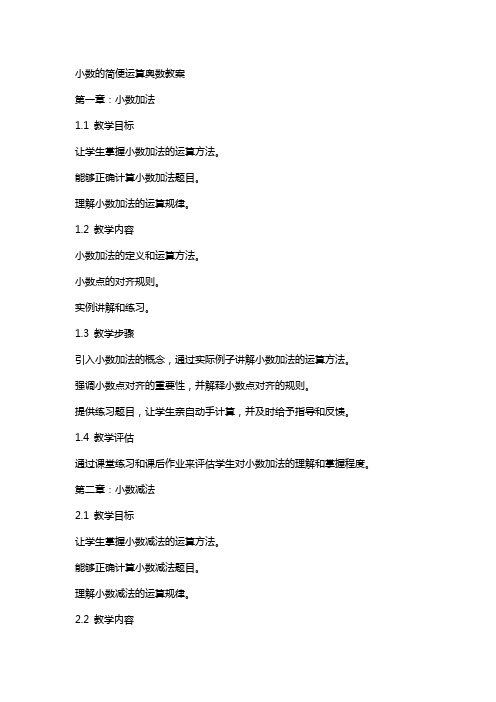 小数的简便运算奥数教案

第一章：小数加法

1.1 教学目标

让学生掌握小数加法的运算方法。

能够正确计算小数加法题目。

理解小数加法的运算规律。

1.2 教学内容

小数加法的定义和运算方法。

小数点的对齐规则。

实例讲解和练习。

1.3 教学步骤

引入小数加法的概念，通过实际例子讲解小数加法的运算方法。

强调小数点对齐的重要性，并解释小数点对齐的规则。

提供练习题目，让学生亲自动手计算，并及时给予指导和反馈。

1.4 教学评估

通过课堂练习和课后作业来评估学生对小数加法的理解和掌握程度。

第二章：小数减法

2.1 教学目标

让学生掌握小数减法的运算方法。

能够正确计算小数减法题目。

理解小数减法的运算规律。

2.2 教学内容